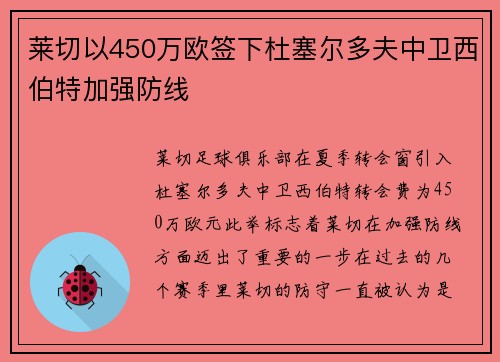 莱切以450万欧签下杜塞尔多夫中卫西伯特加强防线

莱切足球俱乐部在夏季转会窗引入杜塞尔多夫中卫西伯特转会费为450万欧元此举标志着莱切在加强防线方面迈出了重要的一步在过去的几个赛季里莱切的防守一直被认为是